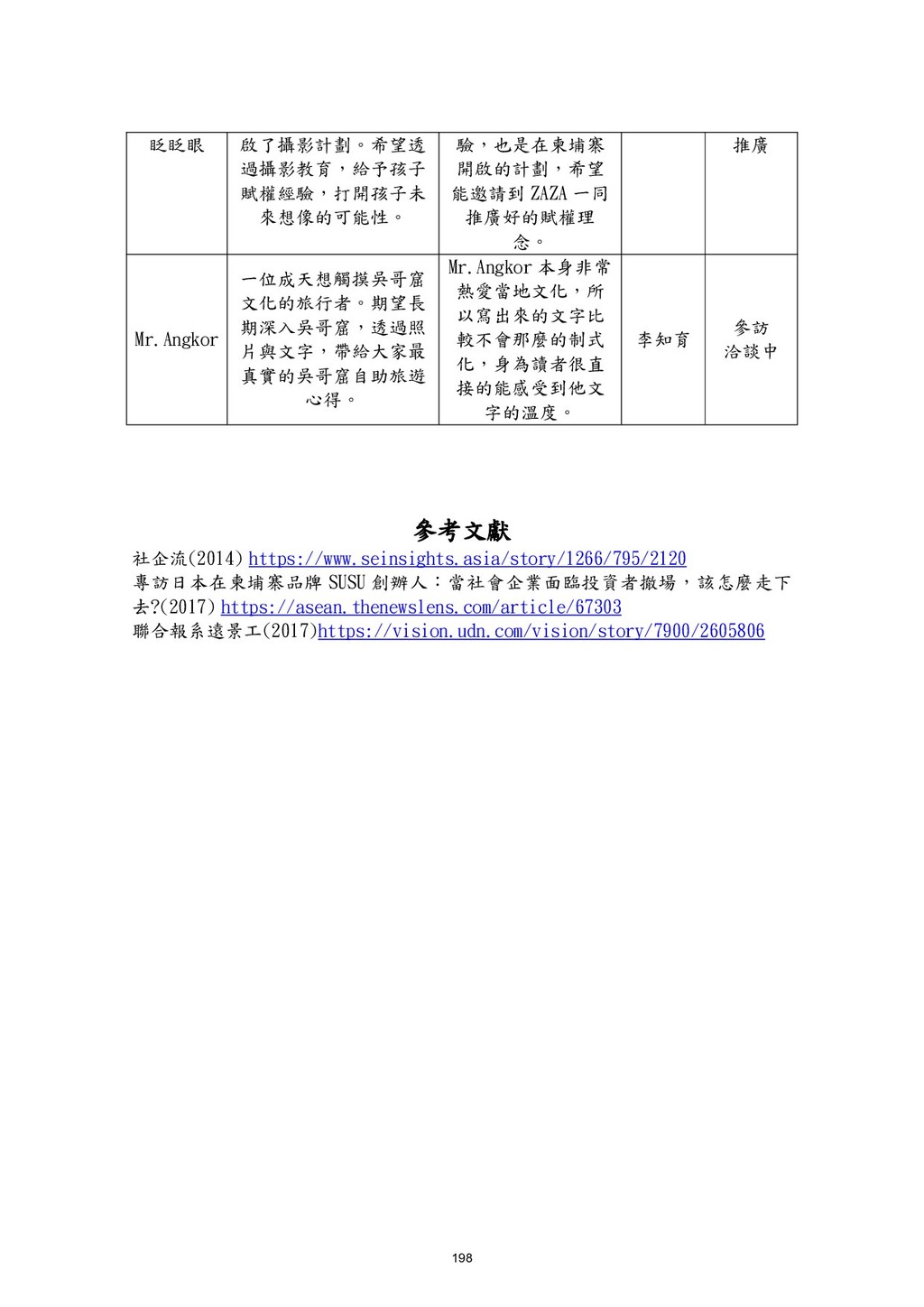 | 眨眨眼 | 啟了攝影計劃。希望透過攝影教育,給予孩子賦權經驗,打開孩子未來想像的可能性。 | 驗,也是在柬埔寨開啟的計劃,希望能邀請到 ZAZA 一同推廣好的賦權理念。 |  | 推廣 |
|---|---|---|---|---|
| Mr.Angkor | 一位成天想觸摸吳哥窟文化的旅行者。期望長期深入吳哥窟,透過照片與文字,帶給大家最真實的吳哥窟自助旅遊心得。 | Mr.Angkor 本身非常熱愛當地文化,所以寫出來的文字比較不會那麼的制式化,身為讀者很直接的能感受到他文字的溫度。 | 李知育 | 參訪洽談中 |

參考文獻

社企流(2014) https://www.seinsights.asia/story/1266/795/2120
專訪日本在柬埔寨品牌 SUSU 創辦人:當社會企業面臨投資者撤場,該怎麼走下去?(2017) https://asean.thenewslens.com/article/67303
聯合報系遠景工(2017)https://vision.udn.com/vision/story/7900/2605806

198